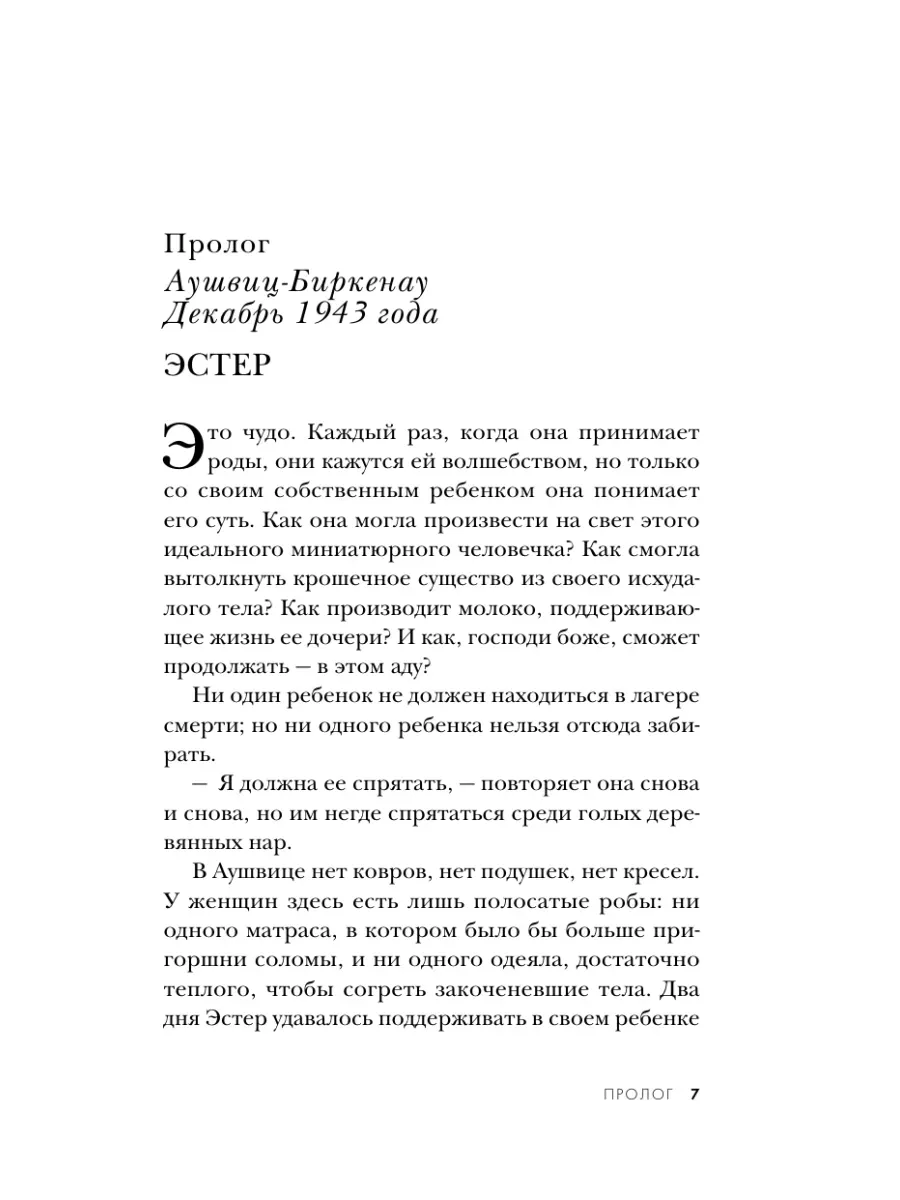 Пролог
Аушвиц-Биркенау
Декабрь 1943 года

ЭСТЕР

Это чудо. Каждый раз, когда она принимает роды, они кажутся ей волшебством, но только со своим собственным ребенком она понимает его суть. Как она могла произвести на свет этого идеального миниатюрного человечка? Как смогла вытолкнуть крошечное существо из своего исхудалого тела? Как производит молоко, поддерживающее жизнь ее дочери? И как, господи боже, сможет продолжать — в этом аду?

Ни один ребенок не должен находиться в лагере смерти; но ни одного ребенка нельзя отсюда забирать.

— Я должна ее спрятать, — повторяет она снова и снова, но им негде спрятаться среди голых деревянных нар.

В Аушвице нет ковров, нет подушек, нет кресел. У женщин здесь есть лишь полосатые робы: ни одного матраса, в котором было бы больше пригоршни соломы, и ни одного одеяла, достаточно теплого, чтобы согреть закоченевшие тела. Два дня Эстер удавалось поддерживать в своем ребенке

ПРОЛОГ 7